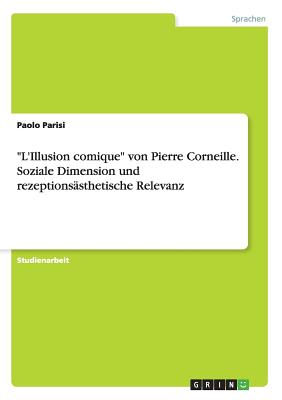 Sprachen

Paolo Parisi

"L'Illusion comique" von Pierre Corneille. Soziale Dimension und rezeptionsästhetische Relevanz

Studienarbeit

GRIN